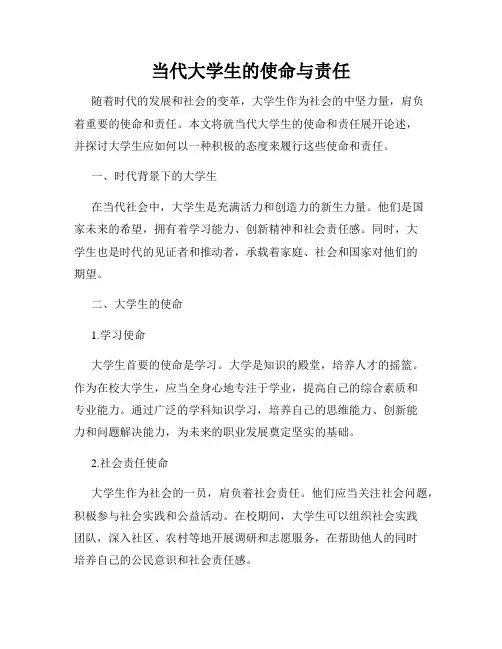 当代大学生的使命与责任

随着时代的发展和社会的变革，大学生作为社会的中坚力量，肩负着重要的使命和责任。本文将就当代大学生的使命和责任展开论述，并探讨大学生应如何以一种积极的态度来履行这些使命和责任。

一、时代背景下的大学生

在当代社会中，大学生是充满活力和创造力的新生力量。他们是国家未来的希望，拥有着学习能力、创新精神和社会责任感。同时，大学生也是时代的见证者和推动者，承载着家庭、社会和国家对他们的期望。

二、大学生的使命

1.学习使命

大学生首要的使命是学习。大学是知识的殿堂，培养人才的摇篮。作为在校大学生，应当全身心地专注于学业，提高自己的综合素质和专业能力。通过广泛的学科知识学习，培养自己的思维能力、创新能力和问题解决能力，为未来的职业发展奠定坚实的基础。

2.社会责任使命

大学生作为社会的一员，肩负着社会责任。他们应当关注社会问题，积极参与社会实践和公益活动。在校期间，大学生可以组织社会实践团队，深入社区、农村等地开展调研和志愿服务，在帮助他人的同时培养自己的公民意识和社会责任感。